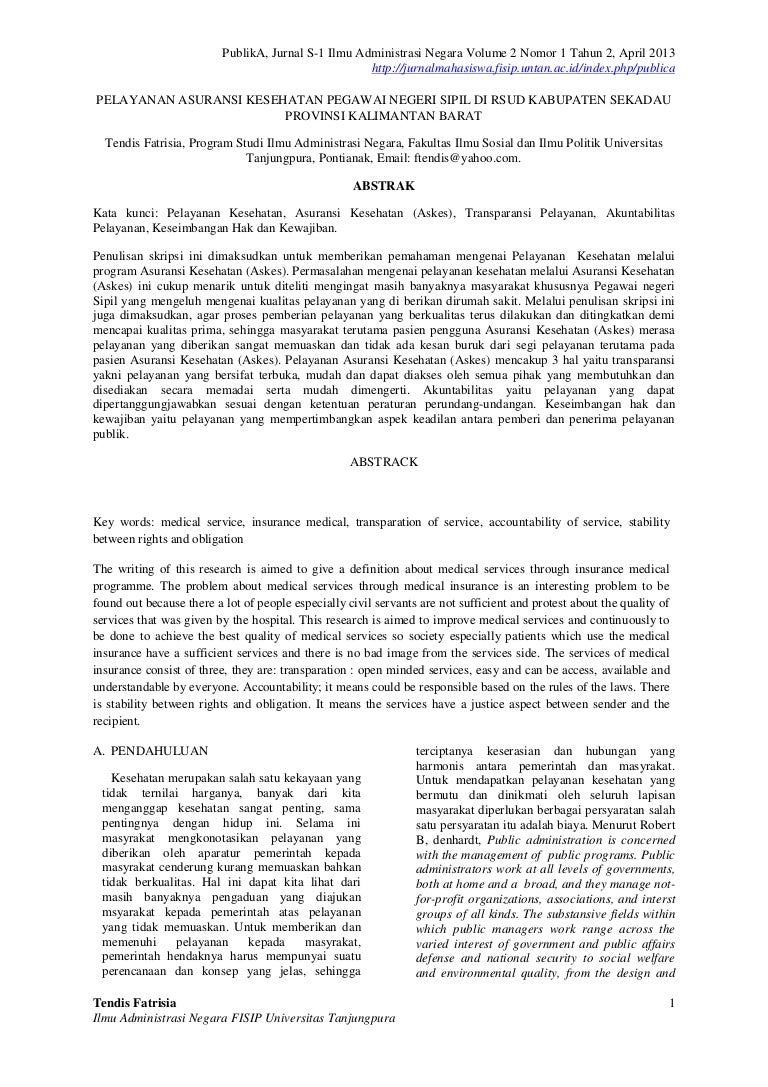 PublikA, Jurnal S-1 Ilmu Administrasi Negara Volume 2 Nomor 1 Tahun 2, April 2013
http://jurnalmahasiswa.fisip.untan.ac.id/index.php/publica

PELAYANAN ASURANSI KESEHATAN PEGAWAI NEGERI SIPIL DI RSUD KABUPATEN SEKADAU PROVINSI KALIMANTAN BARAT

Tendis Fatrisia, Program Studi Ilmu Administrasi Negara, Fakultas Ilmu Sosial dan Ilmu Politik Universitas Tanjungpura, Pontianak, Email: ftendis@yahoo.com.

ABSTRAK

Kata kunci: Pelayanan Kesehatan, Asuransi Kesehatan (Askes), Transparansi Pelayanan, Akuntabilitas Pelayanan, Keseimbangan Hak dan Kewajiban.

Penulisan skripsi ini dimaksudkan untuk memberikan pemahaman mengenai Pelayanan Kesehatan melalui program Asuransi Kesehatan (Askes). Permasalahan mengenai pelayanan kesehatan melalui Asuransi Kesehatan (Askes) ini cukup menarik untuk diteliti mengingat masih banyaknya masyarakat khususnya Pegawai negeri Sipil yang mengeluh mengenai kualitas pelayanan yang di berikan dirumah sakit. Melalui penulisan skripsi ini juga dimaksudkan, agar proses pemberian pelayanan yang berkualitas terus dilakukan dan ditingkatkan demi mencapai kualitas prima, sehingga masyarakat terutama pasien pengguna Asuransi Kesehatan (Askes) merasa pelayanan yang diberikan sangat memuaskan dan tidak ada kesan buruk dari segi pelayanan terutama pada pasien Asuransi Kesehatan (Askes). Pelayanan Asuransi Kesehatan (Askes) mencakup 3 hal yaitu transparansi yakni pelayanan yang bersifat terbuka, mudah dan dapat diakses oleh semua pihak yang membutuhkan dan disediakan secara memadai serta mudah dimengerti. Akuntabilitas yaitu pelayanan yang dapat dipertanggungjawabkan sesuai dengan ketentuan peraturan perundang-undangan. Keseimbangan hak dan kewajiban yaitu pelayanan yang mempertimbangkan aspek keadilan antara pemberi dan penerima pelayanan publik.

ABSTRACK

Key words: medical service, insurance medical, transparation of service, accountability of service, stability between rights and obligation

The writing of this research is aimed to give a definition about medical services through insurance medical programme. The problem about medical services through medical insurance is an interesting problem to be found out because there a lot of people especially civil servants are not sufficient and protest about the quality of services that was given by the hospital. This research is aimed to improve medical services and continuously to be done to achieve the best quality of medical services so society especially patients which use the medical insurance have a sufficient services and there is no bad image from the services side. The services of medical insurance consist of three, they are: transparation : open minded services, easy and can be access, available and understandable by everyone. Accountability; it means could be responsible based on the rules of the laws. There is stability between rights and obligation. It means the services have a justice aspect between sender and the recipient.

A. PENDAHULUAN

Kesehatan merupakan salah satu kekayaan yang tidak ternilai harganya, banyak dari kita menganggap kesehatan sangat penting, sama pentingnya dengan hidup ini. Selama ini masyrakat mengkonotasikan pelayanan yang diberikan oleh aparatur pemerintah kepada masyrakat cenderung kurang memuaskan bahkan tidak berkualitas. Hal ini dapat kita lihat dari masih banyaknya pengaduan yang diajukan msyarakat kepada pemerintah atas pelayanan yang tidak memuaskan. Untuk memberikan dan memenuhi pelayanan kepada masyrakat, pemerintah hendaknya harus mempunyai suatu perencanaan dan konsep yang jelas, sehingga terciptanya keserasian dan hubungan yang harmonis antara pemerintah dan masyrakat. Untuk mendapatkan pelayanan kesehatan yang bermutu dan dinikmati oleh seluruh lapisan masyarakat diperlukan berbagai persyaratan salah satu persyaratan itu adalah biaya. Menurut Robert B, denhardt, Public administration is concerned with the management of public programs. Public administrators work at all levels of governments, both at home and a broad, and they manage not-for-profit organizations, associations, and interst groups of all kinds. The substansive fields within which public managers work range across the varied interest of government and public affairs defense and national security to social welfare and environmental quality, from the design and

Tendis Fatrisia
Ilmu Administrasi Negara FISIP Universitas Tanjungpura
1